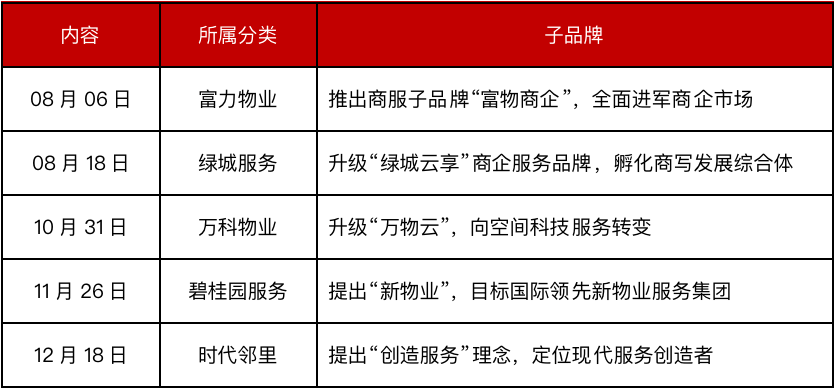 | 内容 | 所属分类 | 子品牌 |
|---|---|---|
| 08 月 06 日 | 富力物业 | 推出商服子品牌“富物商企”，全面进军商企市场 |
| 08 月 18 日 | 绿城服务 | 升级“绿城云享”商企服务品牌，孵化商写发展综合体 |
| 10 月 31 日 | 万科物业 | 升级“万物云”，向空间科技服务转变 |
| 11 月 26 日 | 碧桂园服务 | 提出“新物业”，目标国际领先新物业服务集团 |
| 12 月 18 日 | 时代邻里 | 提出“创造服务”理念，定位现代服务创造者 |